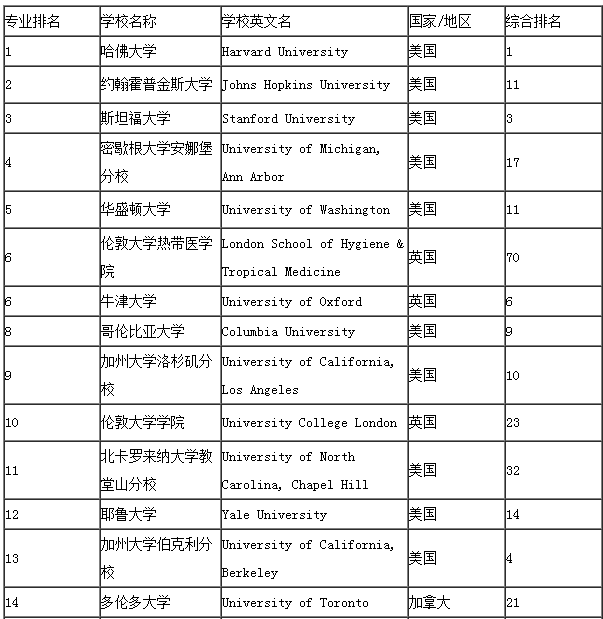 | 专业排名 | 学校名称 | 学校英文名 | 国家/地区 | 综合排名 |
|---|---|---|---|---|
| 1 | 哈佛大学 | Harvard University | 美国 | 1 |
| 2 | 约翰霍普金斯大学 | Johns Hopkins University | 美国 | 11 |
| 3 | 斯坦福大学 | Stanford University | 美国 | 3 |
| 4 | 密歇根大学安娜堡分校 | University of Michigan, Ann Arbor | 美国 | 17 |
| 5 | 华盛顿大学 | University of Washington | 美国 | 11 |
| 6 | 伦敦大学热带医学院 | London School of Hygiene & Tropical Medicine | 英国 | 70 |
| 6 | 牛津大学 | University of Oxford | 英国 | 6 |
| 8 | 哥伦比亚大学 | Columbia University | 美国 | 9 |
| 9 | 加州大学洛杉矶分校 | University of California, Los Angeles | 美国 | 10 |
| 10 | 伦敦大学学院 | University College London | 英国 | 23 |
| 11 | 北卡罗来纳大学教堂山分校 | University of North Carolina, Chapel Hill | 美国 | 32 |
| 12 | 耶鲁大学 | Yale University | 美国 | 14 |
| 13 | 加州大学伯克利分校 | University of California, Berkeley | 美国 | 4 |
| 14 | 多伦多大学 | University of Toronto | 加拿大 | 21 |